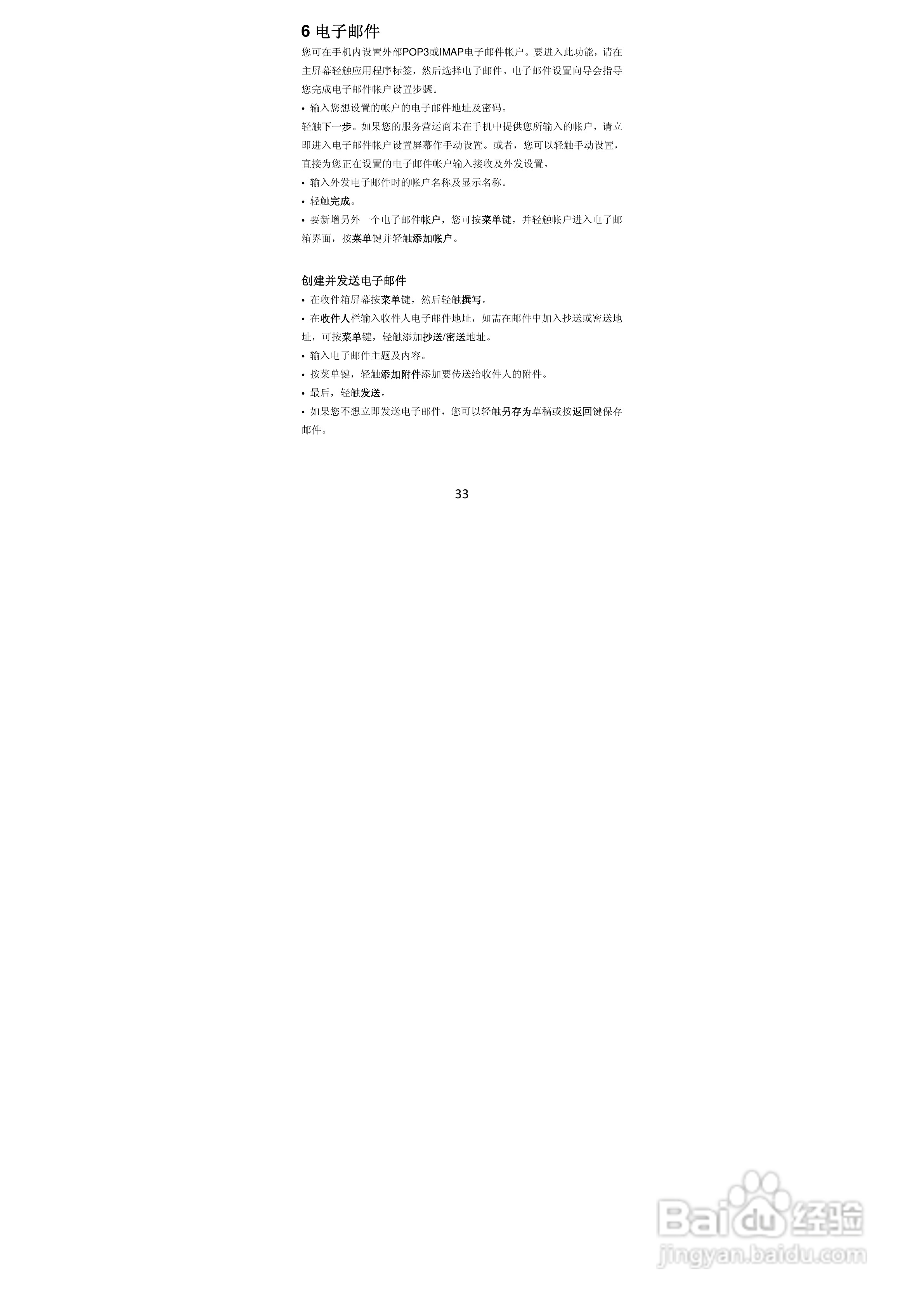 6 电子邮件

您可在手机内设置外部POP3或IMAP电子邮件帐户。要进入此功能，请在主屏幕轻触应用程序标签，然后选择电子邮件。电子邮件设置向导会指导您完成电子邮件帐户设置步骤。

• 输入您想设置的帐户的电子邮件地址及密码。

轻触下一步。如果您的服务营运商未在手机中提供您所输入的帐户，请立即进入电子邮件帐户设置屏幕作手动设置。或者，您可以轻触手动设置，直接为您正在设置的电子邮件帐户输入接收及外发设置。

• 输入外发电子邮件时的帐户名称及显示名称。

• 轻触完成。

• 要新增另外一个电子邮件帐户，您可按菜单键，并轻触帐户进入电子邮箱界面，按菜单键并轻触添加帐户。

创建并发送电子邮件

• 在收件箱屏幕按菜单键，然后轻触撰写。

• 在收件人栏输入收件人电子邮件地址，如需在邮件中加入抄送或密送地址，可按菜单键，轻触添加抄送/密送地址。

• 输入电子邮件主题及内容。

• 按菜单键，轻触添加附件添加要传送给收件人的附件。

• 最后，轻触发送。

• 如果您不想立即发送电子邮件，您可以轻触另存为草稿或按返回键保存邮件。

33

Baidu经验
jingyan.baidu.com